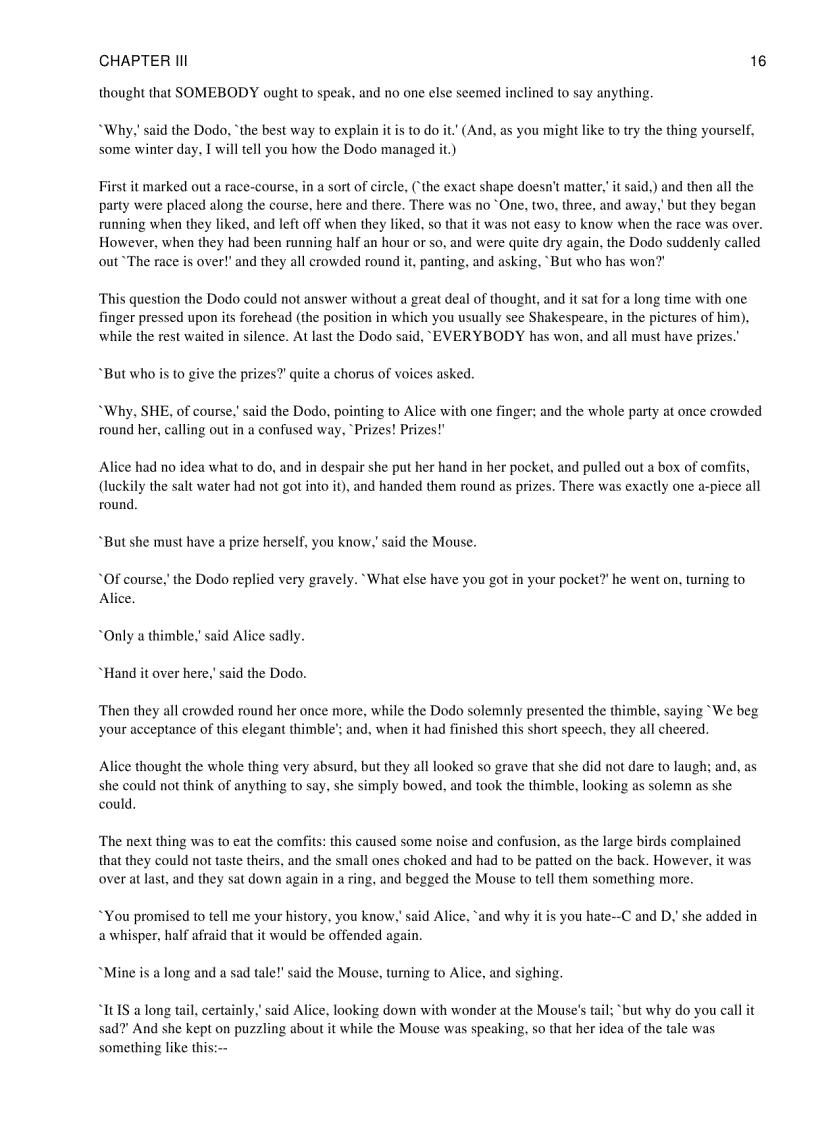 CHAPTER III 16

thought that SOMEBODY ought to speak, and no one else seemed inclined to say anything.

`Why,' said the Dodo, `the best way to explain it is to do it.' (And, as you might like to try the thing yourself, some winter day, I will tell you how the Dodo managed it.)

First it marked out a race-course, in a sort of circle, (`the exact shape doesn't matter,' it said,) and then all the party were placed along the course, here and there. There was no `One, two, three, and away,' but they began running when they liked, and left off when they liked, so that it was not easy to know when the race was over. However, when they had been running half an hour or so, and were quite dry again, the Dodo suddenly called out `The race is over!' and they all crowded round it, panting, and asking, `But who has won?'

This question the Dodo could not answer without a great deal of thought, and it sat for a long time with one finger pressed upon its forehead (the position in which you usually see Shakespeare, in the pictures of him), while the rest waited in silence. At last the Dodo said, `EVERYBODY has won, and all must have prizes.'

`But who is to give the prizes?' quite a chorus of voices asked.

`Why, SHE, of course,' said the Dodo, pointing to Alice with one finger; and the whole party at once crowded round her, calling out in a confused way, `Prizes! Prizes!'

Alice had no idea what to do, and in despair she put her hand in her pocket, and pulled out a box of comfits, (luckily the salt water had not got into it), and handed them round as prizes. There was exactly one a-piece all round.

`But she must have a prize herself, you know,' said the Mouse.

`Of course,' the Dodo replied very gravely. `What else have you got in your pocket?' he went on, turning to Alice.

`Only a thimble,' said Alice sadly.

`Hand it over here,' said the Dodo.

Then they all crowded round her once more, while the Dodo solemnly presented the thimble, saying `We beg your acceptance of this elegant thimble'; and, when it had finished this short speech, they all cheered.

Alice thought the whole thing very absurd, but they all looked so grave that she did not dare to laugh; and, as she could not think of anything to say, she simply bowed, and took the thimble, looking as solemn as she could.

The next thing was to eat the comfits: this caused some noise and confusion, as the large birds complained that they could not taste theirs, and the small ones choked and had to be patted on the back. However, it was over at last, and they sat down again in a ring, and begged the Mouse to tell them something more.

`You promised to tell me your history, you know,' said Alice, `and why it is you hate--C and D,' she added in a whisper, half afraid that it would be offended again.

`Mine is a long and a sad tale!' said the Mouse, turning to Alice, and sighing.

`It IS a long tail, certainly,' said Alice, looking down with wonder at the Mouse's tail; `but why do you call it sad?' And she kept on puzzling about it while the Mouse was speaking, so that her idea of the tale was something like this:--